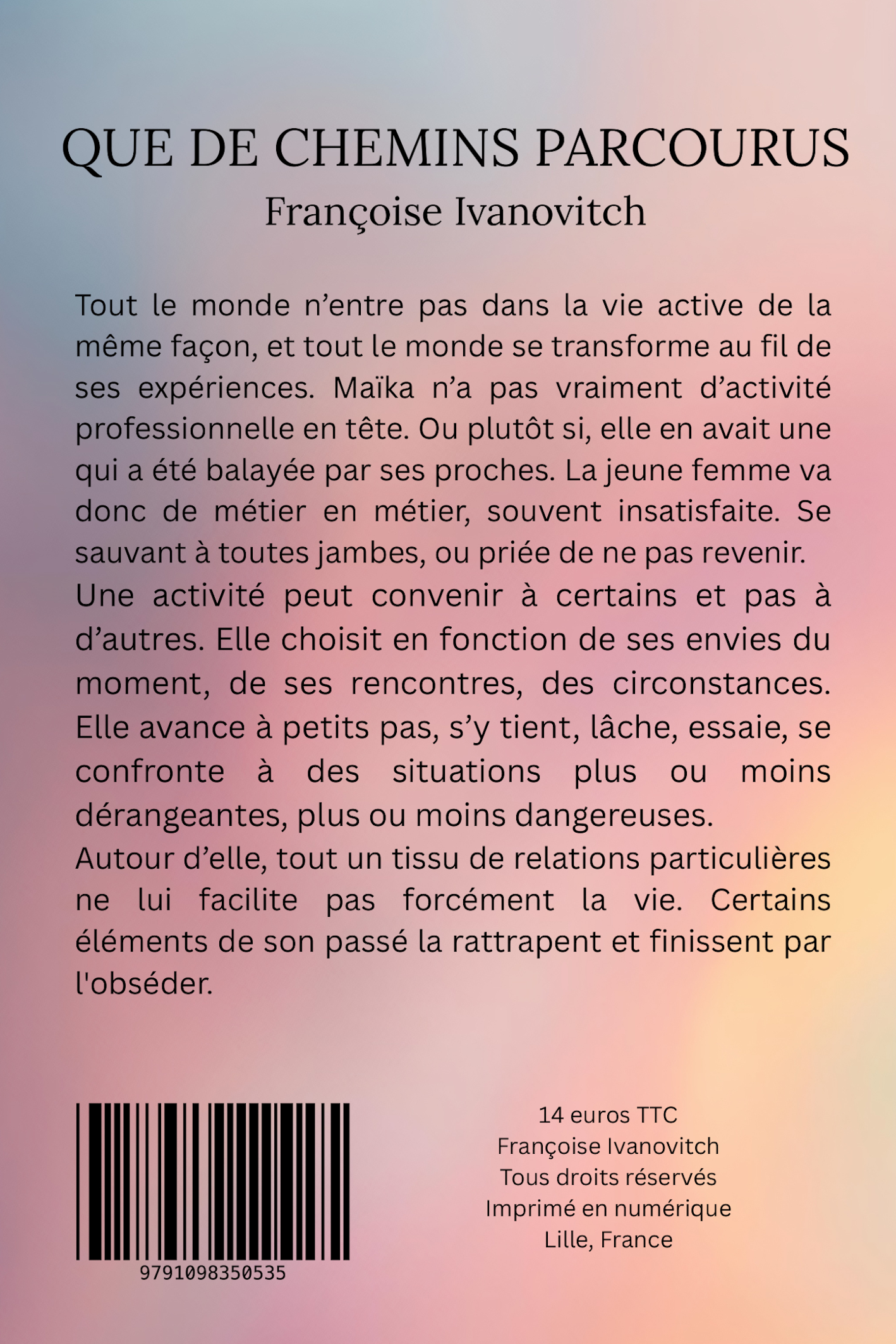 QUE DE CHEMINS PARCOURUS
Françoise Ivanovitch

Tout le monde n’entre pas dans la vie active de la même façon, et tout le monde se transforme au fil de ses expériences. Maïka n’a pas vraiment d’activité professionnelle en tête. Ou plutôt si, elle en avait une qui a été balayée par ses proches. La jeune femme va donc de métier en métier, souvent insatisfaite. Se sauvant à toutes jambes, ou priée de ne pas revenir.
Une activité peut convenir à certains et pas à d’autres. Elle choisit en fonction de ses envies du moment, de ses rencontres, des circonstances. Elle avance à petits pas, s’y tient, lâche, essaie, se confronte à des situations plus ou moins dérangeantes, plus ou moins dangereuses.
Autour d’elle, tout un tissu de relations particulières ne lui facilite pas forcément la vie. Certains éléments de son passé la rattrapent et finissent par l'obséder.

9791098350535

14 euros TTC
Françoise Ivanovitch
Tous droits réservés
Imprimé en numérique
Lille, France